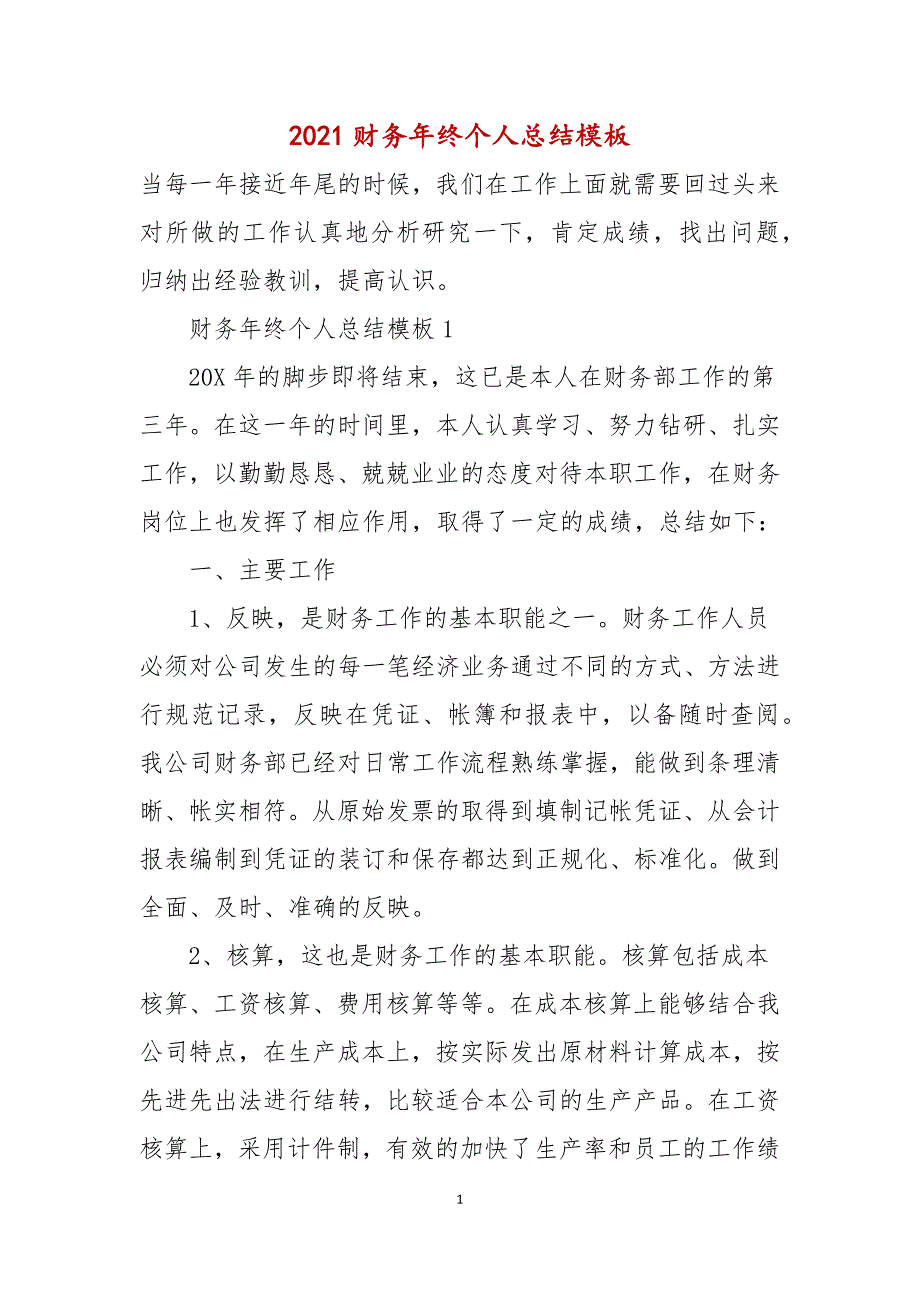 2021 财务年终个人总结模板

当每一年接近年尾的时候，我们在工作上面就需要回过头来对所做的工作认真地分析研究一下，肯定成绩，找出问题，归纳出经验教训，提高认识。

财务年终个人总结模板 1

20X 年的脚步即将结束，这已是本人在财务部工作的第三年。在这一年的时间里，本人认真学习、努力钻研、扎实工作，以勤勤恳恳、兢兢业业的态度对待本职工作，在财务岗位上也发挥了相应作用，取得了一定的成绩，总结如下：

一、主要工作

1、反映，是财务工作的基本职能之一。财务工作人员必须对公司发生的每一笔经济业务通过不同的方式、方法进行规范记录，反映在凭证、帐簿和报表中，以备随时查阅。我公司财务部已经对日常工作流程熟练掌握，能做到条理清晰、帐实相符。从原始发票的取得到填制记帐凭证、从会计报表编制到凭证的装订和保存都达到正规化、标准化。做到全面、及时、准确的反映。

2、核算，这也是财务工作的基本职能。核算包括成本核算、工资核算、费用核算等等。在成本核算上能够结合我公司特点，在生产成本上，按实际发出原材料计算成本，按先进先出法进行结转，比较适合本公司的生产产品。在工资核算上，采用计件制，有效的加快了生产率和员工的工作绩

1